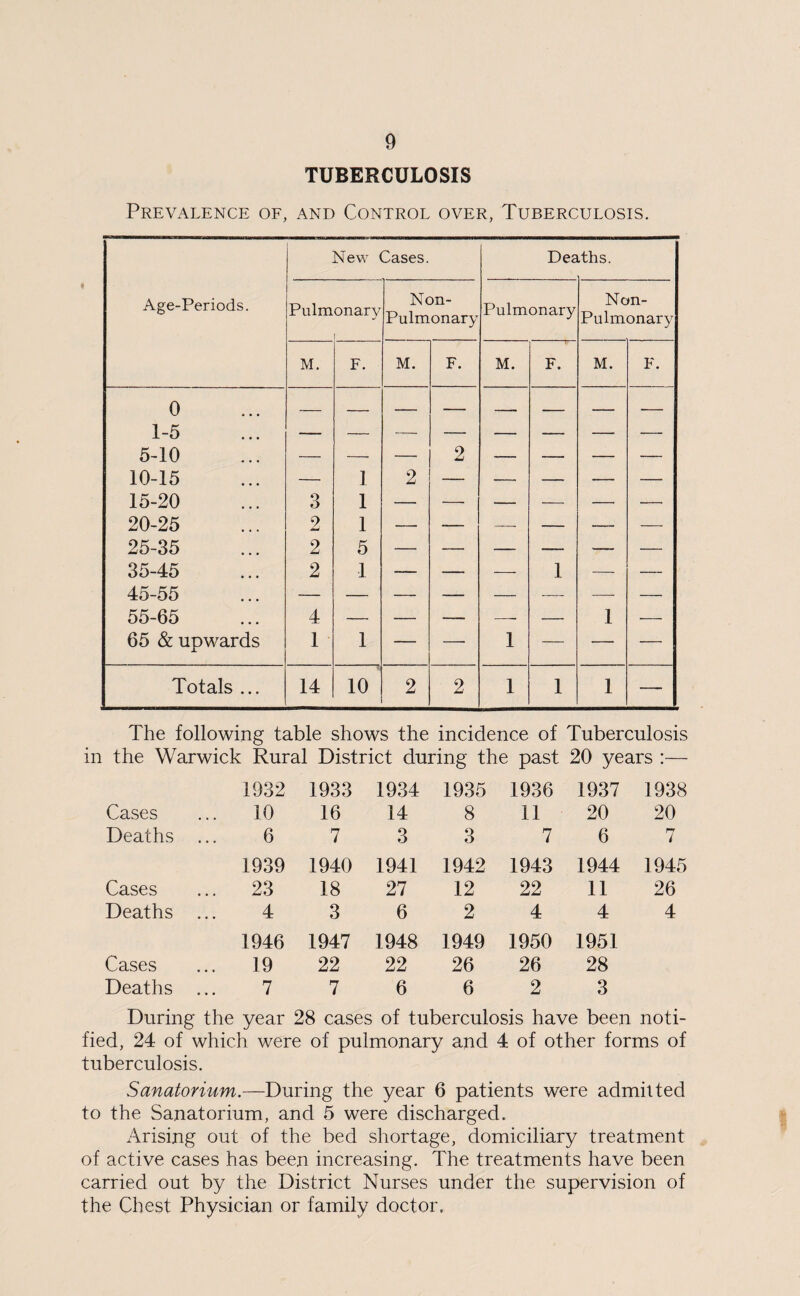 9

TUBERCULOSIS

Prevalence of, and Control over, Tuberculosis.

| Age-Periods. | New Cases. Pulmonary M. | New Cases. Pulmonary F. | New Cases. Non-Pulmonary M. | New Cases. Non-Pulmonary F. | Deaths. Pulmonary M. | Deaths. Pulmonary F. | Deaths. Non-Pulmonary M. | Deaths. Non-Pulmonary F. |
|---|---|---|---|---|---|---|---|---|
| 0 ... | — | — | — | — | — | — | — | — |
| 1-5 ... | — | — | — | — | — | — | — | — |
| 5-10 ... | — | — | — | 2 | — | — | — | — |
| 10-15 ... | — | 1 | 2 | — | — | — | — | — |
| 15-20 ... | 3 | 1 | — | — | — | — | — | — |
| 20-25 ... | 2 | 1 | — | — | — | — | — | — |
| 25-35 ... | 2 | 5 | — | — | — | — | — | — |
| 35-45 ... | 2 | 1 | — | — | — | 1 | — | — |
| 45-55 ... | — | — | — | — | — | — | — | — |
| 55-65 ... | 4 | — | — | — | — | — | 1 | — |
| 65 & upwards | 1 | 1 | — | — | 1 | — | — | — |
| Totals ... | 14 | 10 | 2 | 2 | 1 | 1 | 1 | — |

The following table shows the incidence of Tuberculosis in the Warwick Rural District during the past 20 years :—

| | 1932 | 1933 | 1934 | 1935 | 1936 | 1937 | 1938 |
|---|---|---|---|---|---|---|---|
| Cases ... | 10 | 16 | 14 | 8 | 11 | 20 | 20 |
| Deaths ... | 6 | 7 | 3 | 3 | 7 | 6 | 7 |
| | 1939 | 1940 | 1941 | 1942 | 1943 | 1944 | 1945 |
| Cases ... | 23 | 18 | 27 | 12 | 22 | 11 | 26 |
| Deaths ... | 4 | 3 | 6 | 2 | 4 | 4 | 4 |
| | 1946 | 1947 | 1948 | 1949 | 1950 | 1951 | |
| Cases ... | 19 | 22 | 22 | 26 | 26 | 28 | |
| Deaths ... | 7 | 7 | 6 | 6 | 2 | 3 | |

During the year 28 cases of tuberculosis have been notified, 24 of which were of pulmonary and 4 of other forms of tuberculosis.

Sanatorium.—During the year 6 patients were admitted to the Sanatorium, and 5 were discharged.

Arising out of the bed shortage, domiciliary treatment of active cases has been increasing. The treatments have been carried out by the District Nurses under the supervision of the Chest Physician or family doctor.